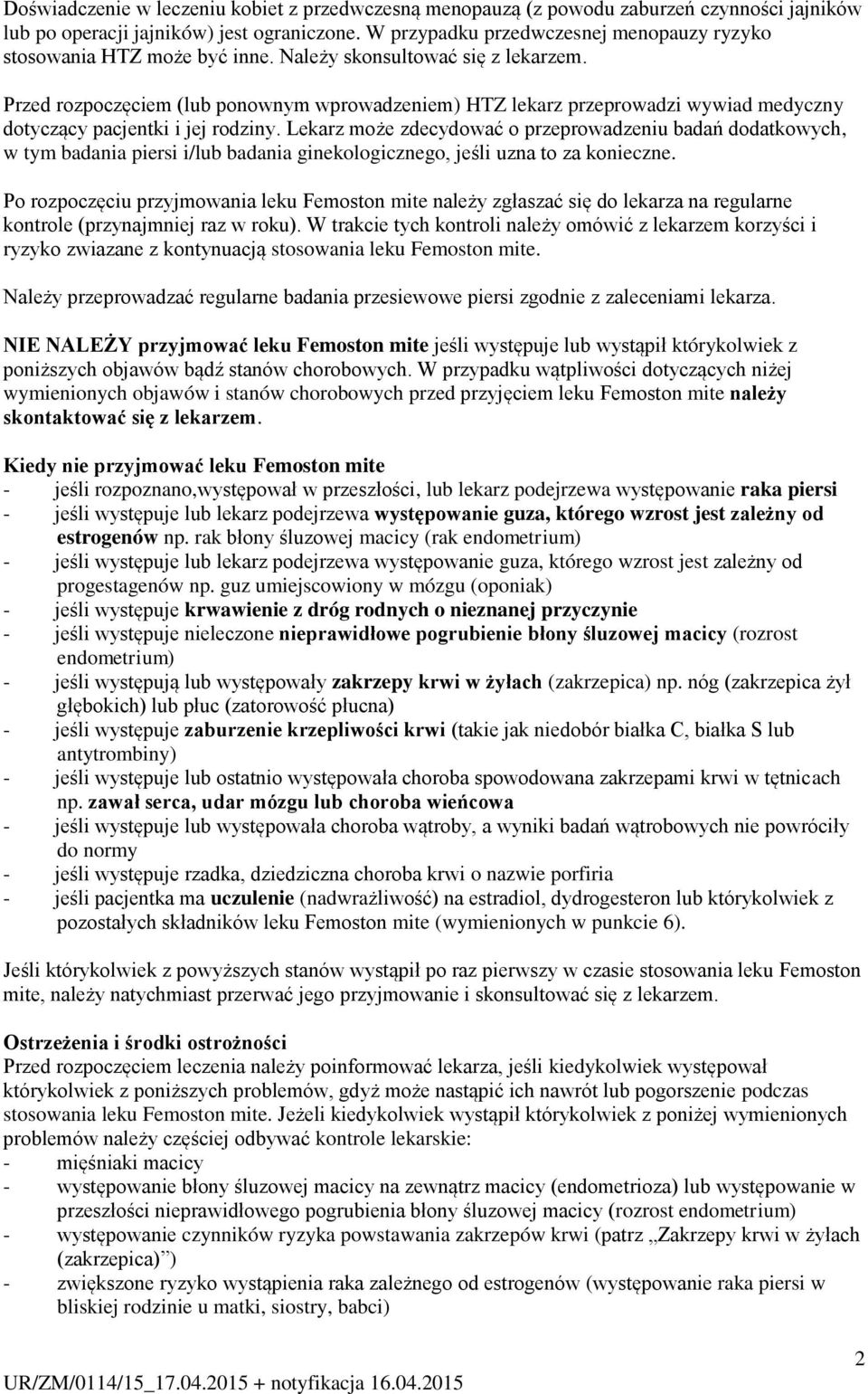 Doświadczenie w leczeniu kobiet z przedwczesną menopauzą (z powodu zaburzeń czynności jajników lub po operacji jajników) jest ograniczone. W przypadku przedwczesnej menopauzy ryzyko stosowania HTZ może być inne. Należy skonsultować się z lekarzem.

Przed rozpoczęciem (lub ponownym wprowadzeniem) HTZ lekarz przeprowadzi wywiad medyczny dotyczący pacjentki i jej rodziny. Lekarz może zdecydować o przeprowadzeniu badań dodatkowych, w tym badania piersi i/lub badania ginekologicznego, jeśli uzna to za konieczne.

Po rozpoczęciu przyjmowania leku Femoston mite należy zgłaszać się do lekarza na regularne kontrole (przynajmniej raz w roku). W trakcie tych kontroli należy omówić z lekarzem korzyści i ryzyko zwiazane z kontynuacją stosowania leku Femoston mite.

Należy przeprowadzać regularne badania przesiewowe piersi zgodnie z zaleceniami lekarza.

NIE NALEŻY przyjmować leku Femoston mite jeśli występuje lub wystąpił którykolwiek z poniższych objawów bądź stanów chorobowych. W przypadku wątpliwości dotyczących niżej wymienionych objawów i stanów chorobowych przed przyjęciem leku Femoston mite należy skontaktować się z lekarzem.

Kiedy nie przyjmować leku Femoston mite
- jeśli rozpoznano,występował w przeszłości, lub lekarz podejrzewa występowanie raka piersi
- jeśli występuje lub lekarz podejrzewa występowanie guza, którego wzrost jest zależny od estrogenów np. rak błony śluzowej macicy (rak endometrium)
- jeśli występuje lub lekarz podejrzewa występowanie guza, którego wzrost jest zależny od progestagenów np. guz umiejscowiony w mózgu (oponiak)
- jeśli występuje krwawienie z dróg rodnych o nieznanej przyczynie
- jeśli występuje nieleczone nieprawidłowe pogrubienie błony śluzowej macicy (rozrost endometrium)
- jeśli występują lub występowały zakrzepy krwi w żyłach (zakrzepica) np. nóg (zakrzepica żył głębokich) lub płuc (zatorowość płucna)
- jeśli występuje zaburzenie krzepliwości krwi (takie jak niedobór białka C, białka S lub antytrombiny)
- jeśli występuje lub ostatnio występowała choroba spowodowana zakrzepami krwi w tętnicach np. zawał serca, udar mózgu lub choroba wieńcowa
- jeśli występuje lub występowała choroba wątroby, a wyniki badań wątrobowych nie powróciły do normy
- jeśli występuje rzadka, dziedziczna choroba krwi o nazwie porfiria
- jeśli pacjentka ma uczulenie (nadwrażliwość) na estradiol, dydrogesteron lub którykolwiek z pozostałych składników leku Femoston mite (wymienionych w punkcie 6).

Jeśli którykolwiek z powyższych stanów wystąpił po raz pierwszy w czasie stosowania leku Femoston mite, należy natychmiast przerwać jego przyjmowanie i skonsultować się z lekarzem.

Ostrzeżenia i środki ostrożności
Przed rozpoczęciem leczenia należy poinformować lekarza, jeśli kiedykolwiek występował którykolwiek z poniższych problemów, gdyż może nastąpić ich nawrót lub pogorszenie podczas stosowania leku Femoston mite. Jeżeli kiedykolwiek wystąpił którykolwiek z poniżej wymienionych problemów należy częściej odbywać kontrole lekarskie:
- mięśniaki macicy
- występowanie błony śluzowej macicy na zewnątrz macicy (endometrioza) lub występowanie w przeszłości nieprawidłowego pogrubienia błony śluzowej macicy (rozrost endometrium)
- występowanie czynników ryzyka powstawania zakrzepów krwi (patrz „Zakrzepy krwi w żyłach (zakrzepica)”)
- zwiększone ryzyko wystąpienia raka zależnego od estrogenów (występowanie raka piersi w bliskiej rodzinie u matki, siostry, babci)

2

UR/ZM/0114/15_17.04.2015 + notyfikacja 16.04.2015